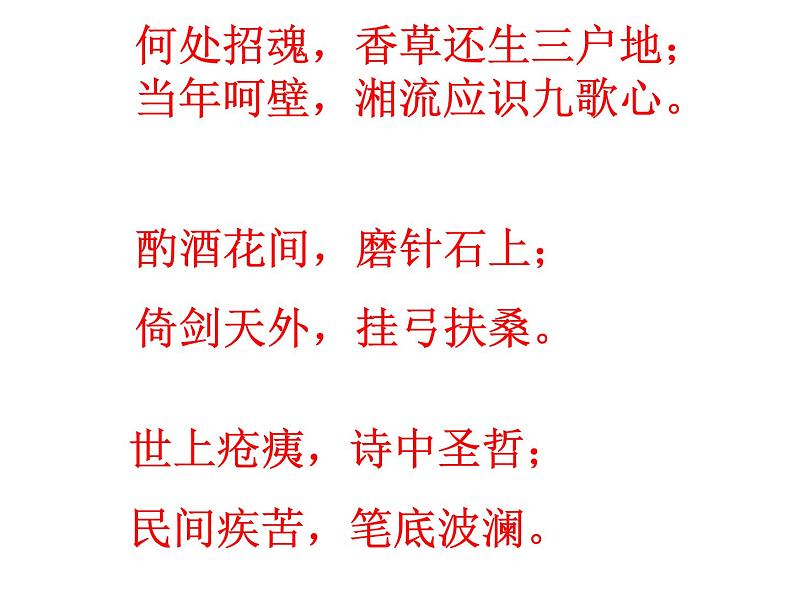 何处招魂，香草还生三户地；
当年呵壁，湘流应识九歌心。

酌酒花间，磨针石上；

倚剑天外，挂弓扶桑。

世上疮痍，诗中圣哲；

民间疾苦，笔底波澜。